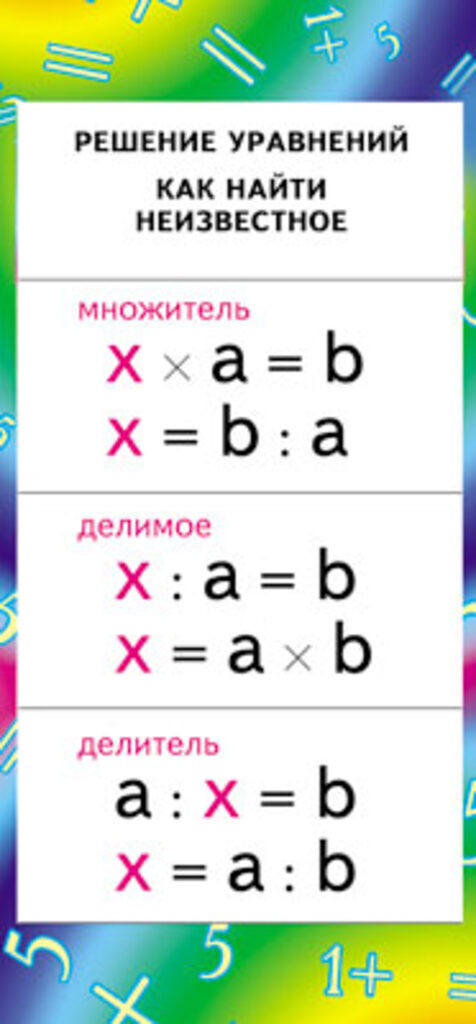 РЕШЕНИЕ УРАВНЕНИЙ

КАК НАЙТИ НЕИЗВЕСТНОЕ

множитель

$x \times a = b$

$x = b : a$

делимое

$x : a = b$

$x = a \times b$

делитель

$a : x = b$

$x = a : b$